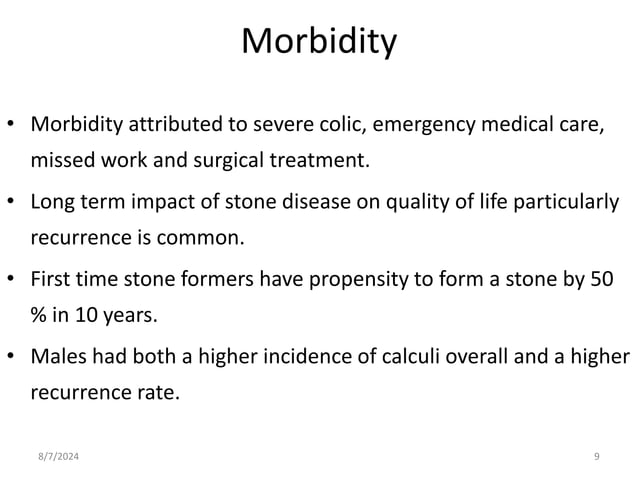 Morbidity

• Morbidity attributed to severe colic, emergency medical care, missed work and surgical treatment.

• Long term impact of stone disease on quality of life particularly recurrence is common.

• First time stone formers have propensity to form a stone by 50 % in 10 years.

• Males had both a higher incidence of calculi overall and a higher recurrence rate.

8/7/2024

9